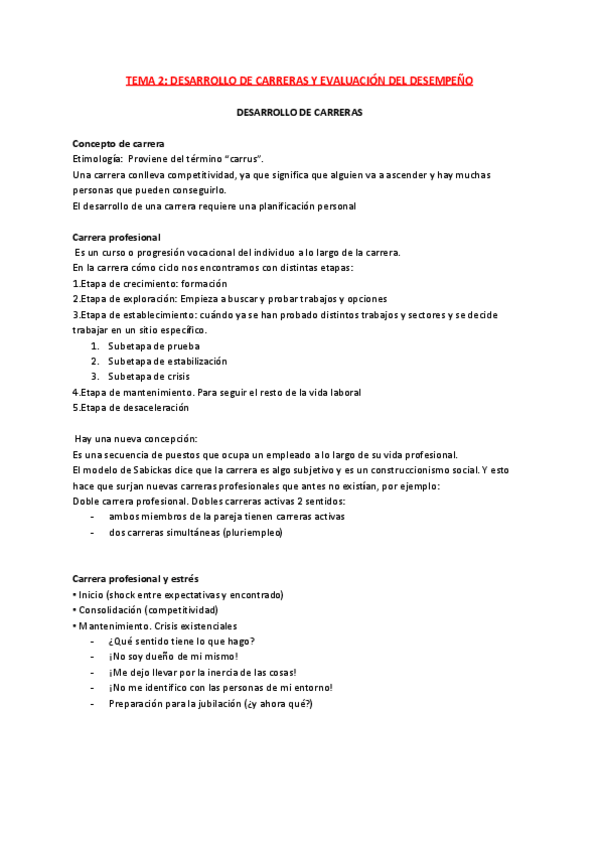 TEMA 2: DESARROLLO DE CARRERAS Y EVALUACIÓN DEL DESEMPEÑO

DESARROLLO DE CARRERAS

Concepto de carrera
Etimología: Proviene del término "carrus".
Una carrera conlleva competitividad, ya que significa que alguien va a ascender y hay muchas personas que pueden conseguirlo.
El desarrollo de una carrera requiere una planificación personal

Carrera profesional
Es un curso o progresión vocacional del individuo a lo largo de la carrera.
En la carrera cómo ciclo nos encontramos con distintas etapas:
1.Etapa de crecimiento: formación
2.Etapa de exploración: Empieza a buscar y probar trabajos y opciones
3.Etapa de establecimiento: cuándo ya se han probado distintos trabajos y sectores y se decide trabajar en un sitio específico.
1. Subetapa de prueba
2. Subetapa de estabilización
3. Subetapa de crisis
4.Etapa de mantenimiento. Para seguir el resto de la vida laboral
5.Etapa de desaceleración

Hay una nueva concepción:
Es una secuencia de puestos que ocupa un empleado a lo largo de su vida profesional.
El modelo de Sabickas dice que la carrera es algo subjetivo y es un construccionismo social. Y esto hace que surjan nuevas carreras profesionales que antes no existían, por ejemplo:
Doble carrera profesional. Dobles carreras activas 2 sentidos:
- ambos miembros de la pareja tienen carreras activas
- dos carreras simultáneas (pluriempleo)

Carrera profesional y estrés
• Inicio (shock entre expectativas y encontrado)
• Consolidación (competitividad)
• Mantenimiento. Crisis existenciales
- ¿Qué sentido tiene lo que hago?
- ¡No soy dueño de mi mismo!
- ¡Me dejo llevar por la inercia de las cosas!
- ¡No me identifico con las personas de mi entorno!
- Preparación para la jubilación (¿y ahora qué?)